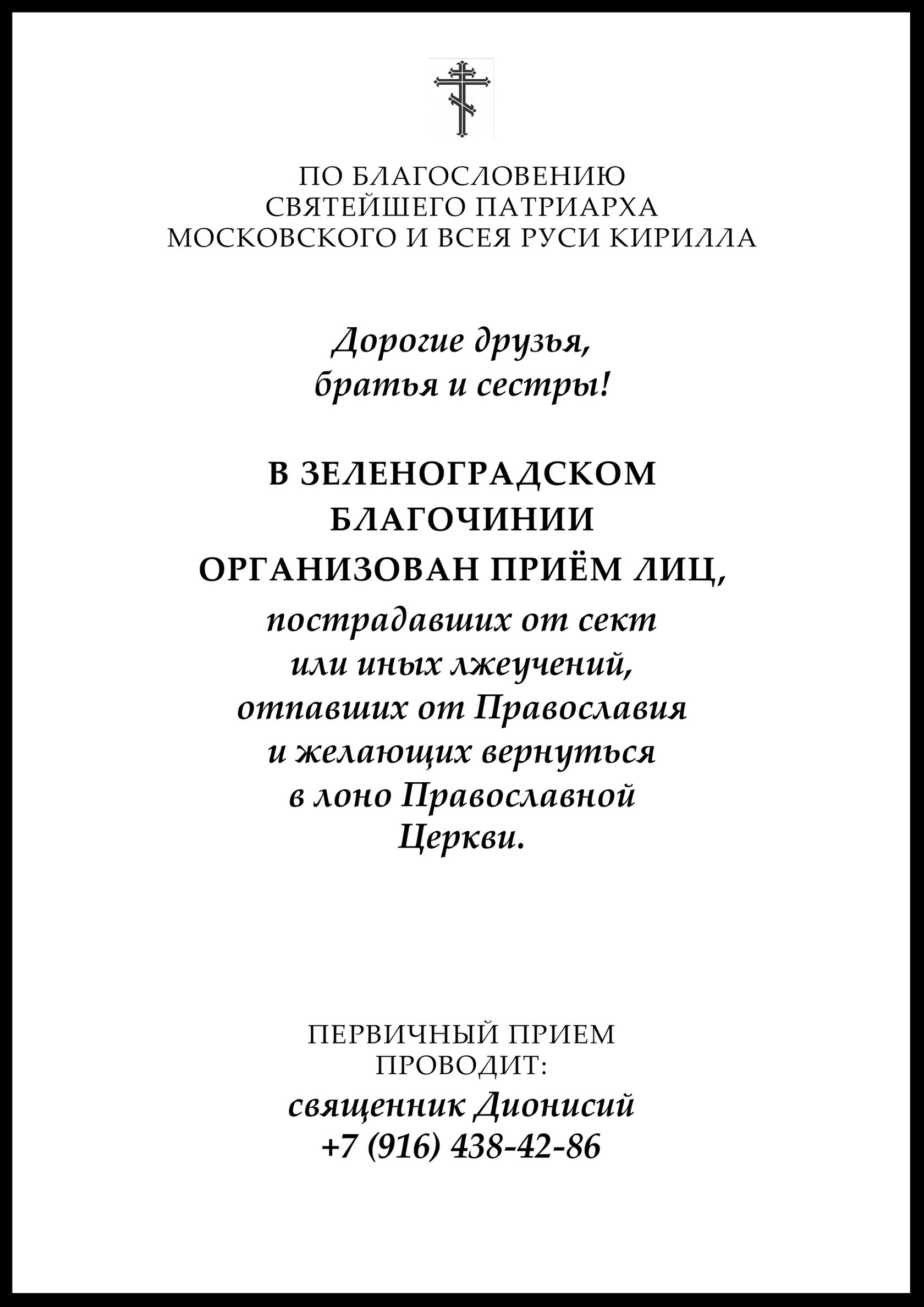 ПО БЛАГОСЛОВЕНИЮ
СВЯТЕЙШЕГО ПАТРИАРХА
МОСКОВСКОГО И ВСЕЯ РУСИ КИРИЛЛА

Дорогие друзья,
братья и сестры!

В ЗЕЛЕНОГРАДСКОМ
БЛАГОЧИНИИ
ОРГАНИЗОВАН ПРИЁМ ЛИЦ,
пострадавших от сект
или иных лжеучений,
отпавших от Православия
и желающих вернуться
в лоно Православной
Церкви.

ПЕРВИЧНЫЙ ПРИЕМ
ПРОВОДИТ:
священник Дионисий
+7 (916) 438-42-86